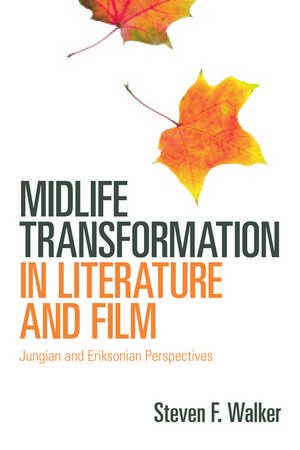 MIDLIFE TRANSFORMATION IN LITERATURE AND FILM

Jungian and Eriksonian Perspectives

Steven F. Walker